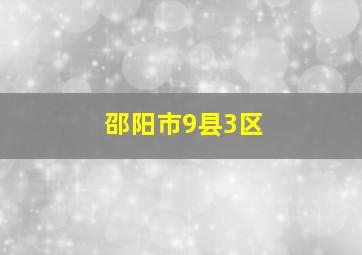 邵阳市9县3区